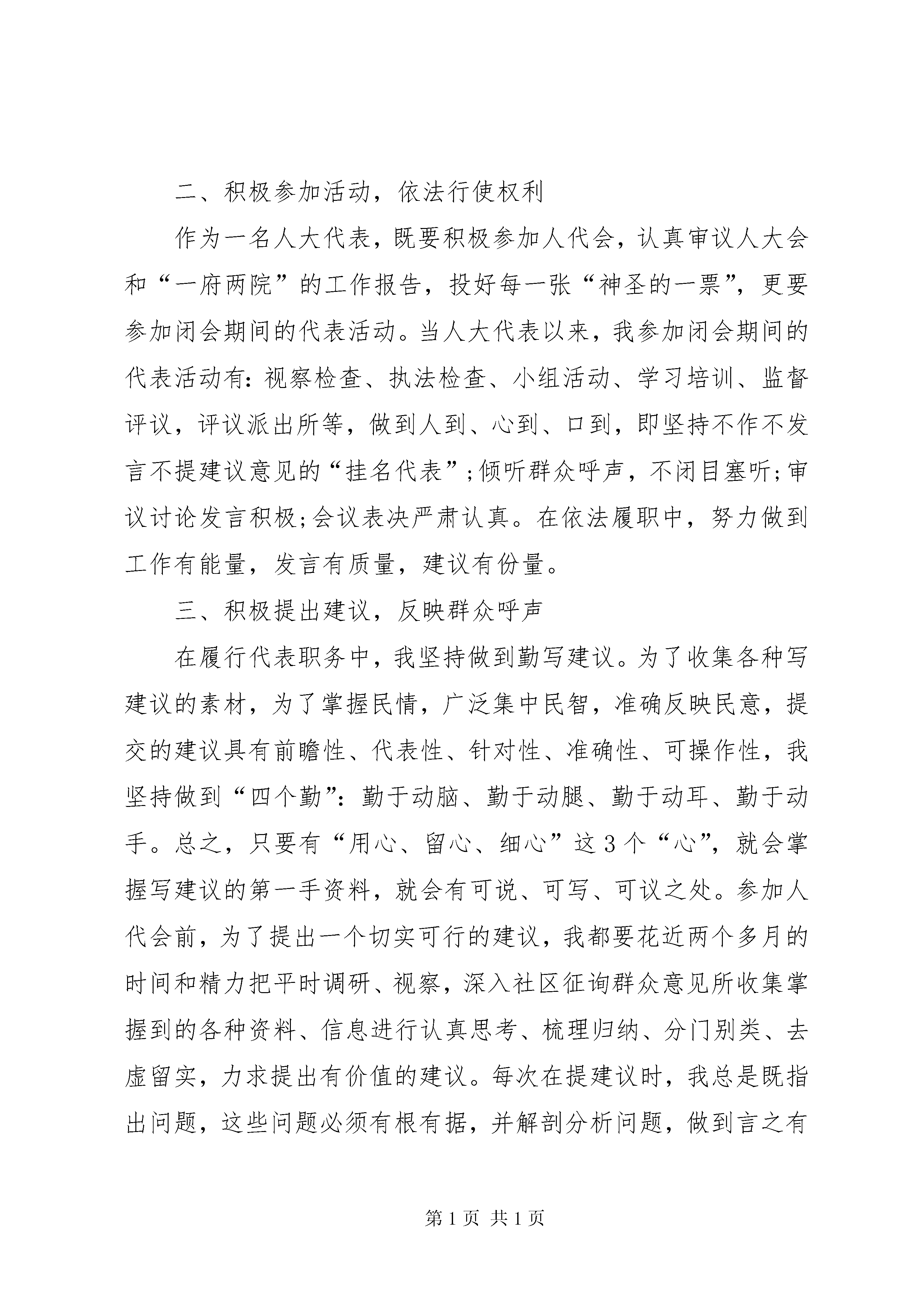 二、积极参加活动，依法行使权利

作为一名人大代表，既要积极参加人代会，认真审议人大会和“一府两院”的工作报告，投好每一张“神圣的一票”，更要参加闭会期间的代表活动。当人大代表以来，我参加闭会期间的代表活动有：视察检查、执法检查、小组活动、学习培训、监督评议，评议派出所等，做到人到、心到、口到，即坚持不作不发言不提建议意见的“挂名代表”;倾听群众呼声，不闭目塞听;审议讨论发言积极;会议表决严肃认真。在依法履职中，努力做到工作有能量，发言有质量，建议有份量。

三、积极提出建议，反映群众呼声

在履行代表职务中，我坚持做到勤写建议。为了收集各种写建议的素材，为了掌握民情，广泛集中民智，准确反映民意，提交的建议具有前瞻性、代表性、针对性、准确性、可操作性，我坚持做到“四个勤”：勤于动脑、勤于动腿、勤于动耳、勤于动手。总之，只要有“用心、留心、细心”这3个“心”，就会掌握写建议的第一手资料，就会有可说、可写、可议之处。参加人代会前，为了提出一个切实可行的建议，我都要花近两个多月的时间和精力把平时调研、视察，深入社区征询群众意见所收集掌握到的各种资料、信息进行认真思考、梳理归纳、分门别类、去虚留实，力求提出有价值的建议。每次在提建议时，我总是既指出问题，这些问题必须有根有据，并解剖分析问题，做到言之有

第1页 共1页